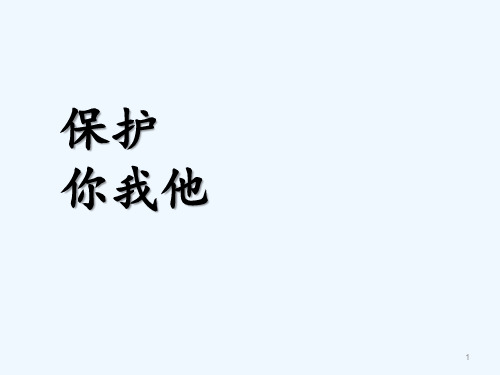 保护
你我他

1